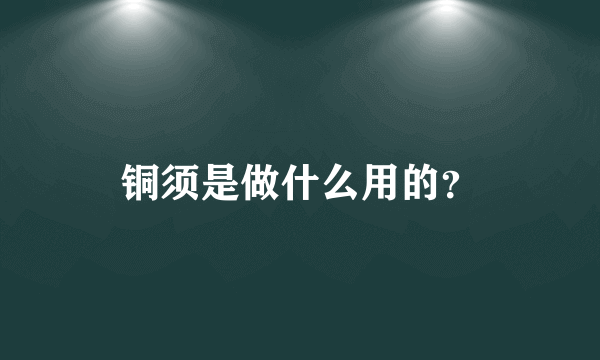 铜须是做什么用的?